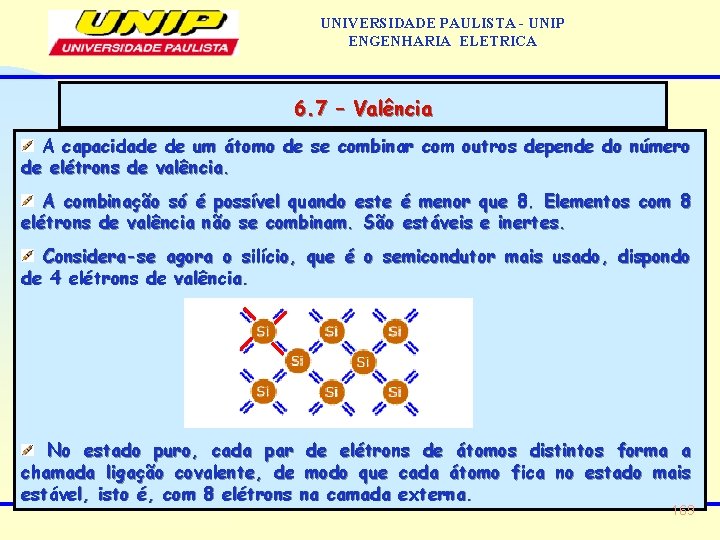 UNIP
UNIVERSIDADE PAULISTA

UNIVERSIDADE PAULISTA - UNIP
ENGENHARIA ELETRICA

6.7 – Valência

A capacidade de um átomo de se combinar com outros depende do número de elétrons de valência.

A combinação só é possível quando este é menor que 8. Elementos com 8 elétrons de valência não se combinam. São estáveis e inertes.

Considera-se agora o silício, que é o semicondutor mais usado, dispondo de 4 elétrons de valência.

Si Si Si
Si Si
Si Si Si

No estado puro, cada par de elétrons de átomos distintos forma a chamada ligação covalente, de modo que cada átomo fica no estado mais estável, isto é, com 8 elétrons na camada externa.

163